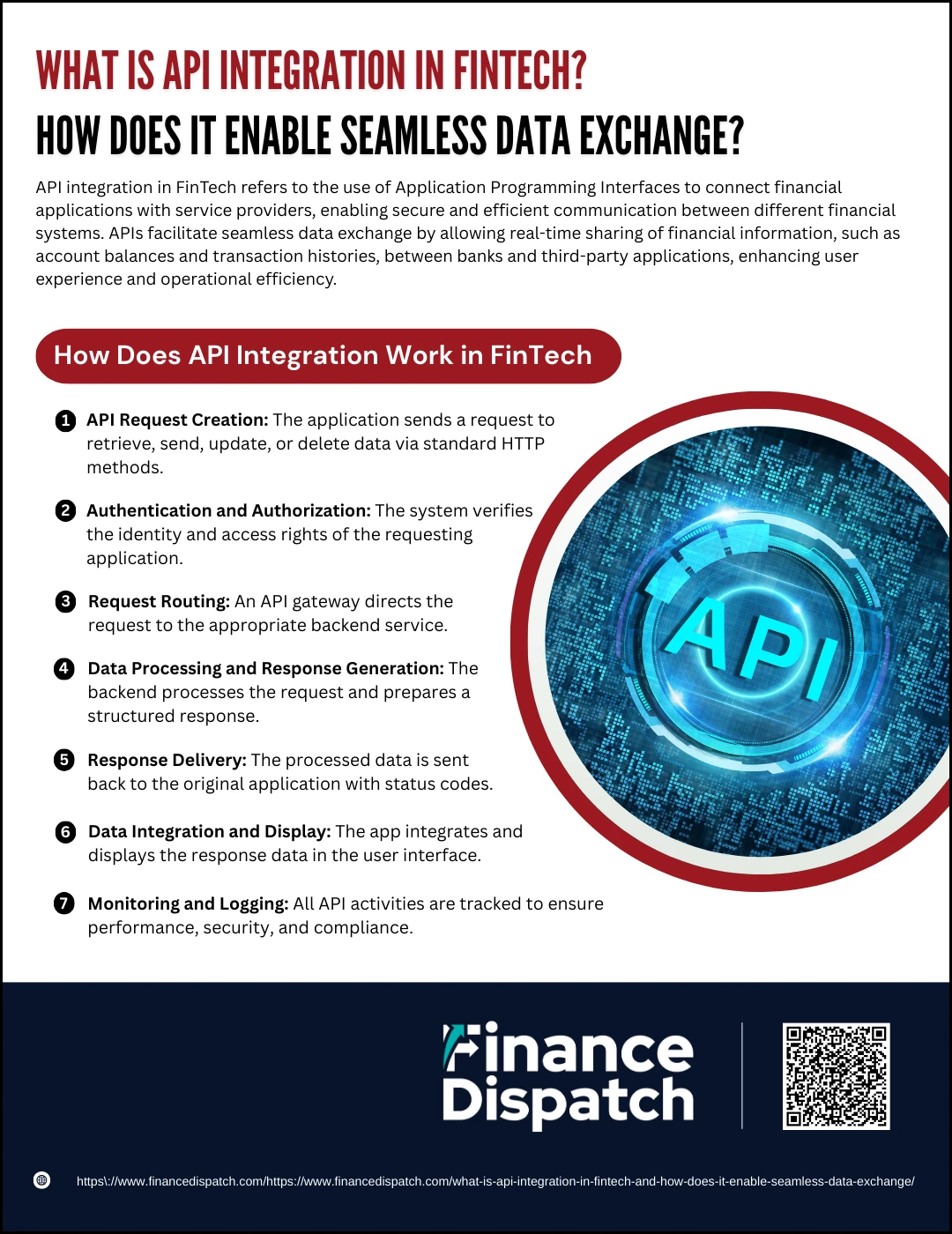 WHAT IS API INTEGRATION IN FINTECH?
HOW DOES IT ENABLE SEAMLESS DATA EXCHANGE?

API integration in FinTech refers to the use of Application Programming Interfaces to connect financial applications with service providers, enabling secure and efficient communication between different financial systems. APIs facilitate seamless data exchange by allowing real-time sharing of financial information, such as account balances and transaction histories, between banks and third-party applications, enhancing user experience and operational efficiency.

How Does API Integration Work in FinTech

1 API Request Creation: The application sends a request to retrieve, send, update, or delete data via standard HTTP methods.

2 Authentication and Authorization: The system verifies the identity and access rights of the requesting application.

3 Request Routing: An API gateway directs the request to the appropriate backend service.

4 Data Processing and Response Generation: The backend processes the request and prepares a structured response.

5 Response Delivery: The processed data is sent back to the original application with status codes.

6 Data Integration and Display: The app integrates and displays the response data in the user interface.

7 Monitoring and Logging: All API activities are tracked to ensure performance, security, and compliance.

API

Finance Dispatch

https\://www.financedispatch.com/https://www.financedispatch.com/what-is-api-integration-in-fintech-and-how-does-it-enable-seamless-data-exchange/